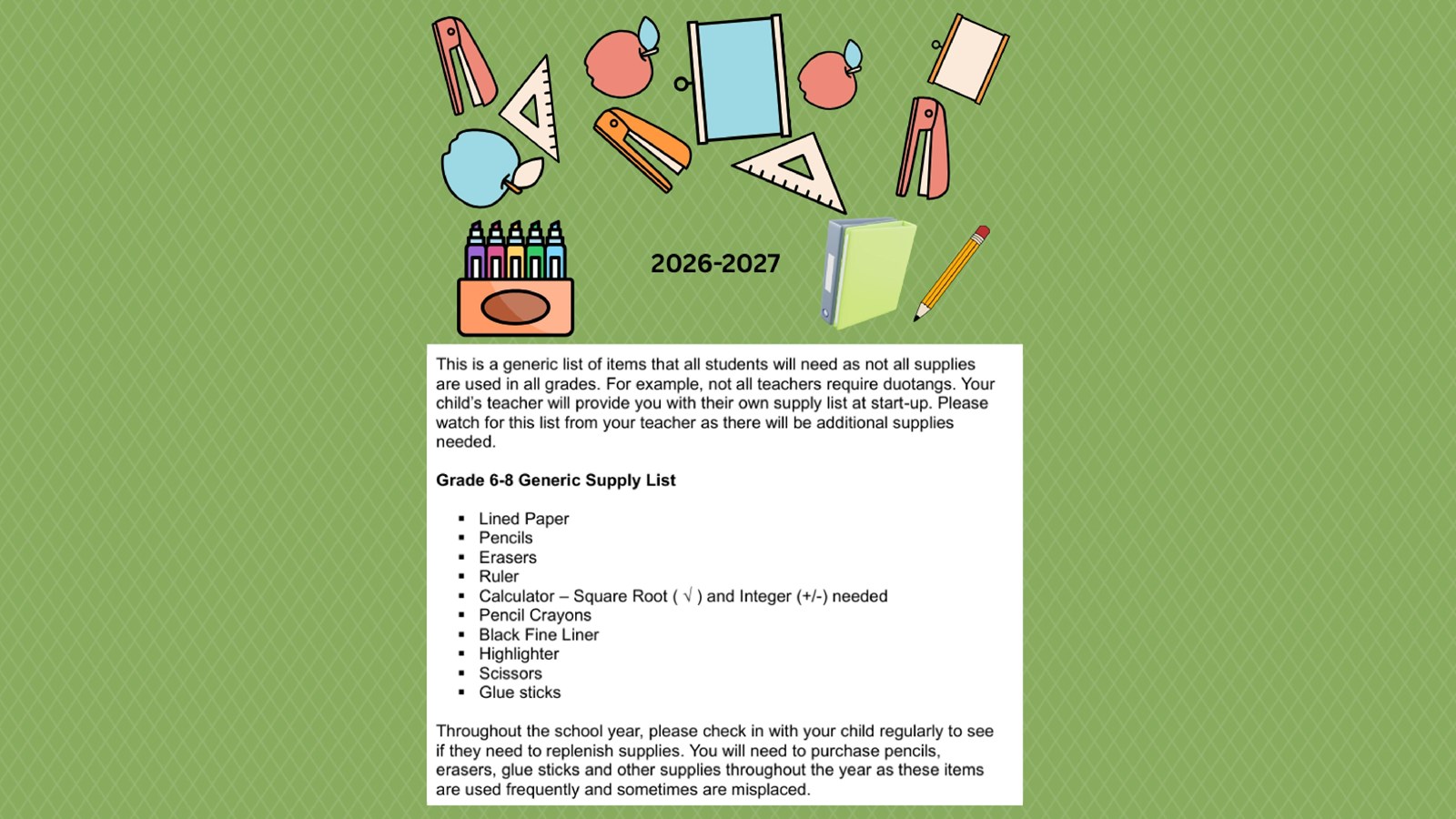 2026-2027

This is a generic list of items that all students will need as not all supplies are used in all grades. For example, not all teachers require duotangs. Your child's teacher will provide you with their own supply list at start-up. Please watch for this list from your teacher as there will be additional supplies needed.

Grade 6-8 Generic Supply List

• Lined Paper
• Pencils
• Erasers
• Ruler
• Calculator – Square Root ( √ ) and Integer (+/-) needed
• Pencil Crayons
• Black Fine Liner
• Highlighter
• Scissors
• Glue sticks

Throughout the school year, please check in with your child regularly to see if they need to replenish supplies. You will need to purchase pencils, erasers, glue sticks and other supplies throughout the year as these items are used frequently and sometimes are misplaced.